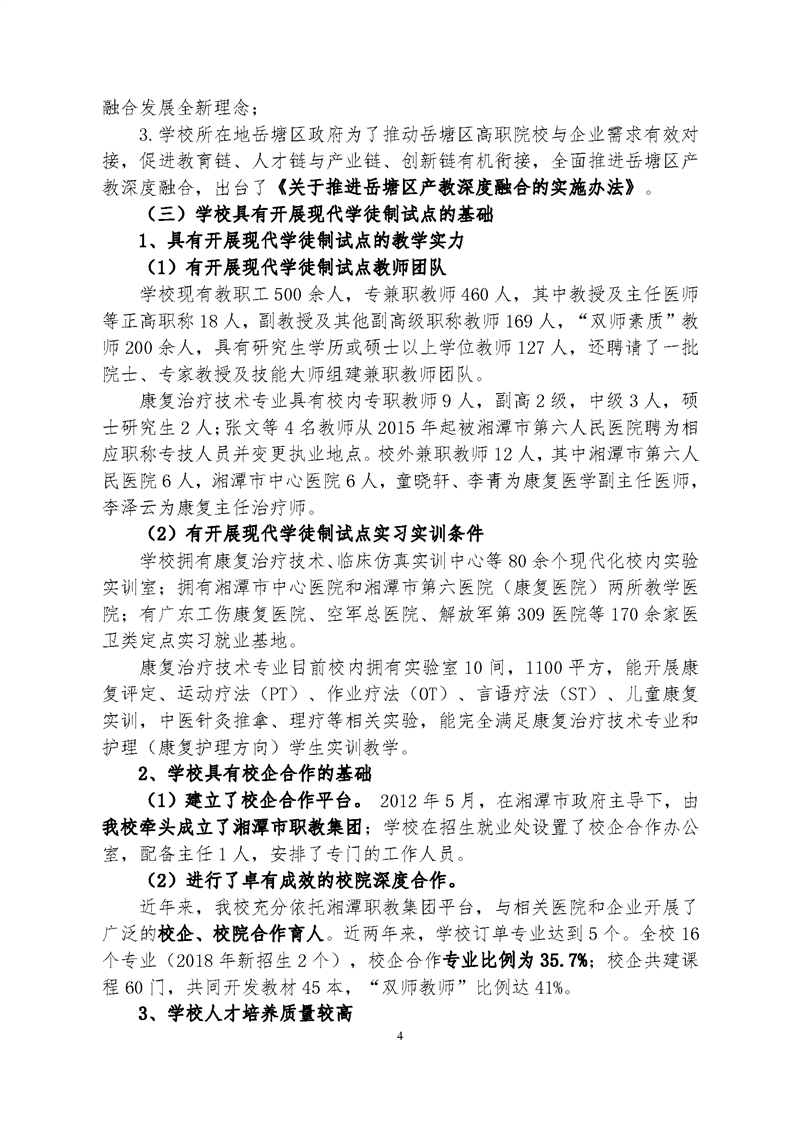 融合发展全新理念；

3.学校所在地岳塘区政府为了推动岳塘区高职院校与企业需求有效对接，促进教育链、人才链与产业链、创新链有机衔接，全面推进岳塘区产教深度融合，出台了《关于推进岳塘区产教深度融合的实施办法》。

（三）学校具有开展现代学徒制试点的基础

1、具有开展现代学徒制试点的教学实力

（1）有开展现代学徒制试点教师团队

学校现有教职工500余人，专兼职教师460人，其中教授及主任医师等正高职称18人，副教授及其他副高级职称教师169人，“双师素质”教师200余人，具有研究生学历或硕士以上学位教师127人，还聘请了一批院士、专家教授及技能大师组建兼职教师团队。

康复治疗技术专业具有校内专职教师9人，副高2级，中级3人，硕士研究生2人;张文等4名教师从2015年起被湘潭市第六人民医院聘为相应职称专技人员并变更执业地点。校外兼职教师12人，其中湘潭市第六人民医院6人，湘潭市中心医院6人，童晓轩、李青为康复医学副主任医师，李泽云为康复主任治疗师。

（2）有开展现代学徒制试点实习实训条件

学校拥有康复治疗技术、临床仿真实训中心等80余个现代化校内实验实训室；拥有湘潭市中心医院和湘潭市第六医院（康复医院）两所教学医院；有广东工伤康复医院、空军总医院、解放军第309医院等170余家医卫类定点实习就业基地。

康复治疗技术专业目前校内拥有实验室10间，1100平方，能开展康复评定、运动疗法（PT）、作业疗法（OT）、言语疗法（ST）、儿童康复实训，中医针灸推拿、理疗等相关实验，能完全满足康复治疗技术专业和护理（康复护理方向）学生实训教学。

2、学校具有校企合作的基础

（1）建立了校企合作平台。2012年5月，在湘潭市政府主导下，由我校牵头成立了湘潭市职教集团；学校在招生就业处设置了校企合作办公室，配备主任1人，安排了专门的工作人员。

（2）进行了卓有成效的校院深度合作。

近年来，我校充分依托湘潭职教集团平台，与相关医院和企业开展了广泛的校企、校院合作育人。近两年来，学校订单专业达到5个。全校16个专业（2018年新招生2个），校企合作专业比例为35.7%；校企共建课程60门，共同开发教材45本，“双师教师”比例达41%。

3、学校人才培养质量较高

4